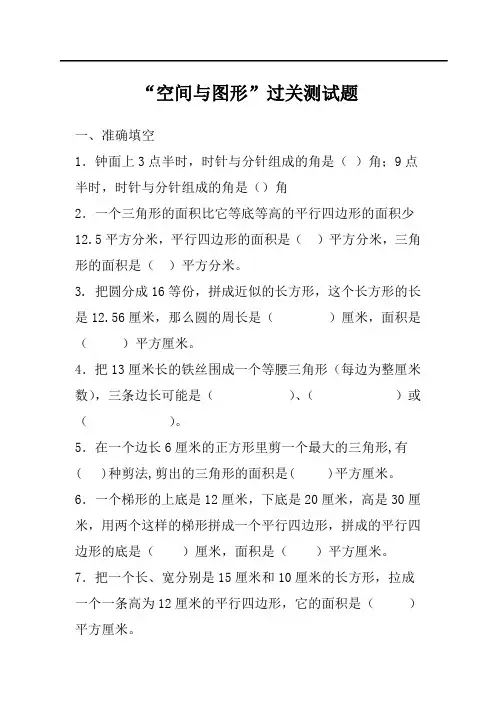 “空间与图形”过关测试题

一、准确填空

1．钟面上 3 点半时，时针与分针组成的角是（ ）角；9 点半时，时针与分针组成的角是（）角

2．一个三角形的面积比它等底等高的平行四边形的面积少 12.5 平方分米，平行四边形的面积是（ ）平方分米，三角形的面积是（ ）平方分米。

3. 把圆分成 16 等份，拼成近似的长方形，这个长方形的长是 12.56 厘米，那么圆的周长是（ ）厘米，面积是（ ）平方厘米。

4．把 13 厘米长的铁丝围成一个等腰三角形（每边为整厘米数），三条边长可能是（ ）、（ ）或（ ）。

5．在一个边长 6 厘米的正方形里剪一个最大的三角形，有（ ）种剪法，剪出的三角形的面积是（ ）平方厘米。

6．一个梯形的上底是 12 厘米，下底是 20 厘米，高是 30 厘米，用两个这样的梯形拼成一个平行四边形，拼成的平行四边形的底是（ ）厘米，面积是（ ）平方厘米。

7．把一个长、宽分别是 15 厘米和 10 厘米的长方形，拉成一个一条高为 12 厘米的平行四边形，它的面积是（ ）平方厘米。